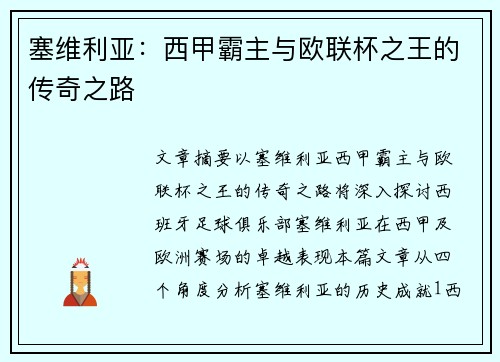 塞维利亚：西甲霸主与欧联杯之王的传奇之路

文章摘要以塞维利亚西甲霸主与欧联杯之王的传奇之路将深入探讨西班牙足球俱乐部塞维利亚在西甲及欧洲赛场的卓越表现本篇文章从四个角度分析塞维利亚的历史成就1西